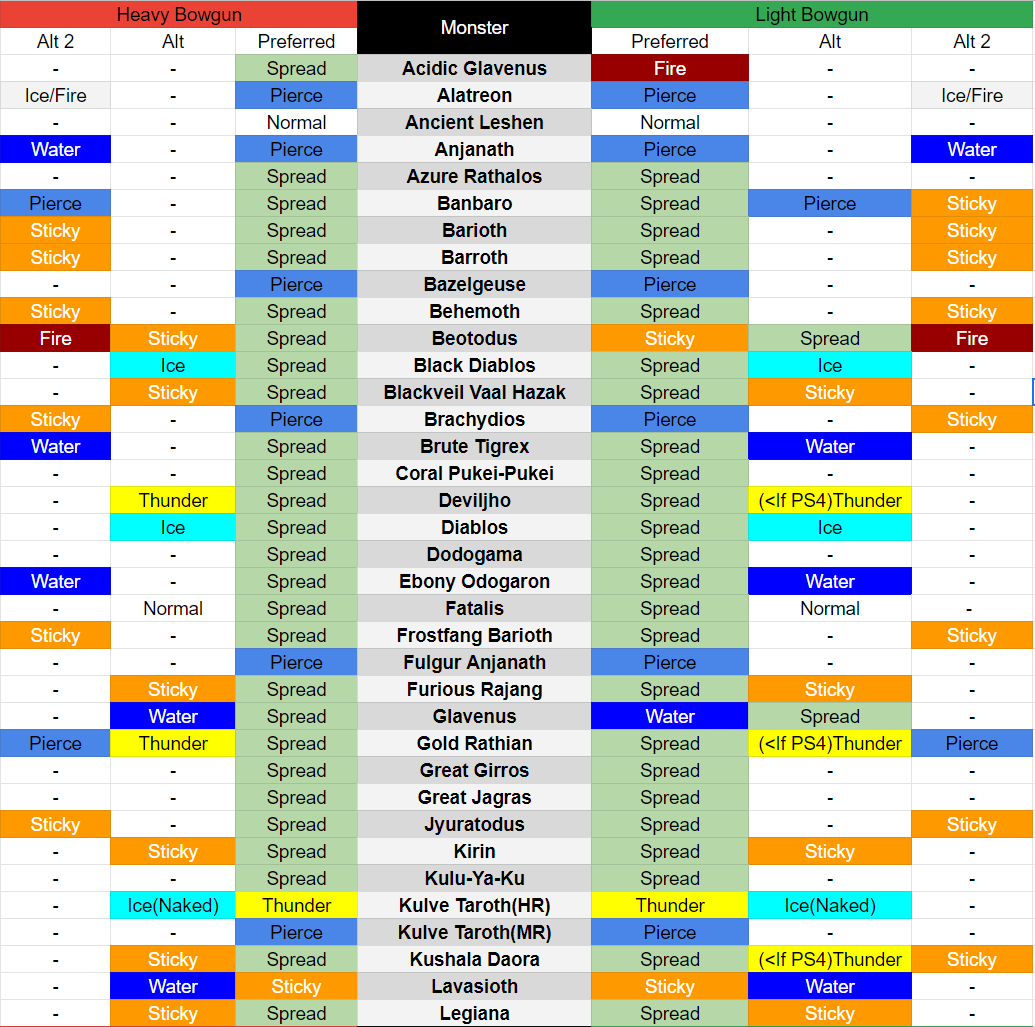 | Heavy Bowgun | | | Monster | Light Bowgun | | |
|---|---|---|---|---|---|---|
| Alt 2 | Alt | Preferred | | Preferred | Alt | Alt 2 |
| - | - | Spread | Acidic Glavenus | Fire | - | - |
| Ice/Fire | - | Pierce | Alatreon | Pierce | - | Ice/Fire |
| - | - | Normal | Ancient Leshen | Normal | - | - |
| Water | - | Pierce | Anjanath | Pierce | - | Water |
| - | - | Spread | Azure Rathalos | Spread | - | - |
| Pierce | - | Spread | Banbaro | Spread | Pierce | Sticky |
| Sticky | - | Spread | Barioth | Spread | - | Sticky |
| Sticky | - | Spread | Barroth | Spread | - | Sticky |
| - | - | Pierce | Bazelgeuse | Pierce | - | - |
| Sticky | - | Spread | Behemoth | Spread | - | Sticky |
| Fire | Sticky | Spread | Beotodus | Sticky | Spread | Fire |
| - | Ice | Spread | Black Diablos | Spread | Ice | - |
| - | Sticky | Spread | Blackveil Vaal Hazak | Spread | Sticky | - |
| Sticky | - | Pierce | Brachydios | Pierce | - | Sticky |
| Water | - | Spread | Brute Tigrex | Spread | Water | - |
| - | - | Spread | Coral Pukei-Pukei | Spread | - | - |
| - | Thunder | Spread | Deviljho | Spread | (<If PS4)Thunder | - |
| - | Ice | Spread | Diablos | Spread | Ice | - |
| - | - | Spread | Dodogama | Spread | - | - |
| Water | - | Spread | Ebony Odogaron | Spread | Water | - |
| - | Normal | Spread | Fatalis | Spread | Normal | - |
| Sticky | - | Spread | Frostfang Barioth | Spread | - | Sticky |
| - | - | Pierce | Fulgur Anjanath | Pierce | - | - |
| - | Sticky | Spread | Furious Rajang | Spread | Sticky | - |
| - | Water | Spread | Glavenus | Water | Spread | - |
| Pierce | Thunder | Spread | Gold Rathian | Spread | (<If PS4)Thunder | Pierce |
| - | - | Spread | Great Girros | Spread | - | - |
| - | - | Spread | Great Jagras | Spread | - | - |
| Sticky | - | Spread | Jyuratodus | Spread | - | Sticky |
| - | Sticky | Spread | Kirin | Spread | Sticky | - |
| - | - | Spread | Kulu-Ya-Ku | Spread | - | - |
| - | Ice(Naked) | Thunder | Kulve Taroth(HR) | Thunder | Ice(Naked) | - |
| - | - | Pierce | Kulve Taroth(MR) | Pierce | - | - |
| - | Sticky | Spread | Kushala Daora | Spread | (<If PS4)Thunder | Sticky |
| - | Water | Sticky | Lavasioth | Sticky | Water | - |
| - | Sticky | Spread | Legiana | Spread | Sticky | - |